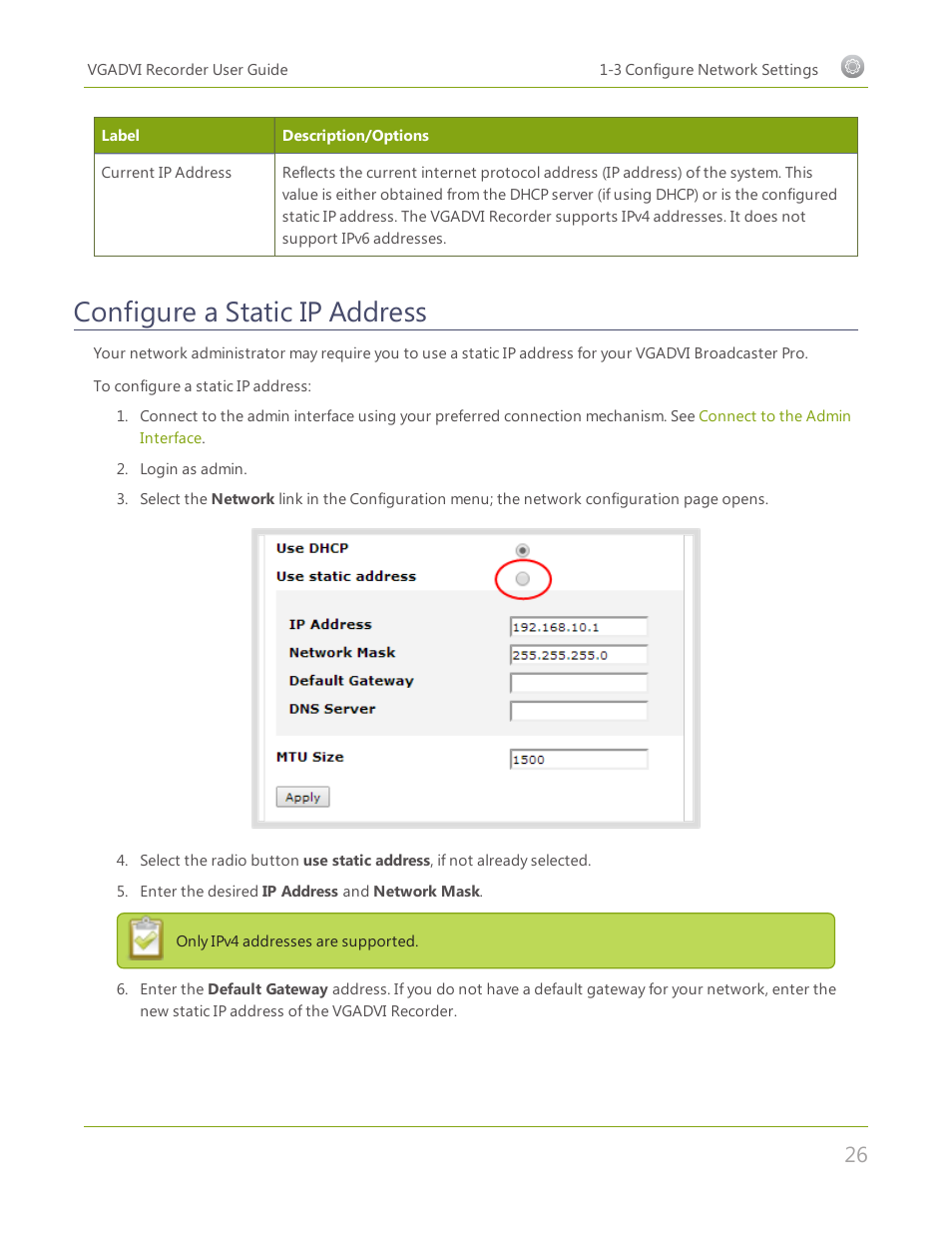 VGADVI Recorder User Guide

1-3 Configure Network Settings

| Label | Description/Options |
|---|---|
| Current IP Address | Reflects the current internet protocol address (IP address) of the system. This value is either obtained from the DHCP server (if using DHCP) or is the configured static IP address. The VGADVI Recorder supports IPv4 addresses. It does not support IPv6 addresses. |

Configure a Static IP Address

Your network administrator may require you to use a static IP address for your VGADVI Broadcaster Pro.

To configure a static IP address:

1. Connect to the admin interface using your preferred connection mechanism. See Connect to the Admin Interface.

2. Login as admin.

3. Select the Network link in the Configuration menu; the network configuration page opens.

Use DHCP
Use static address
IP Address 192.168.10.1
Network Mask 255.255.255.0
Default Gateway
DNS Server
MTU Size 1500
Apply

4. Select the radio button use static address, if not already selected.

5. Enter the desired IP Address and Network Mask.

Only IPv4 addresses are supported.

6. Enter the Default Gateway address. If you do not have a default gateway for your network, enter the new static IP address of the VGADVI Recorder.

26